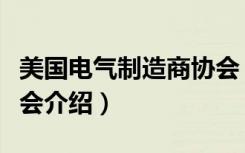 美国电气制造商协会
会介绍）